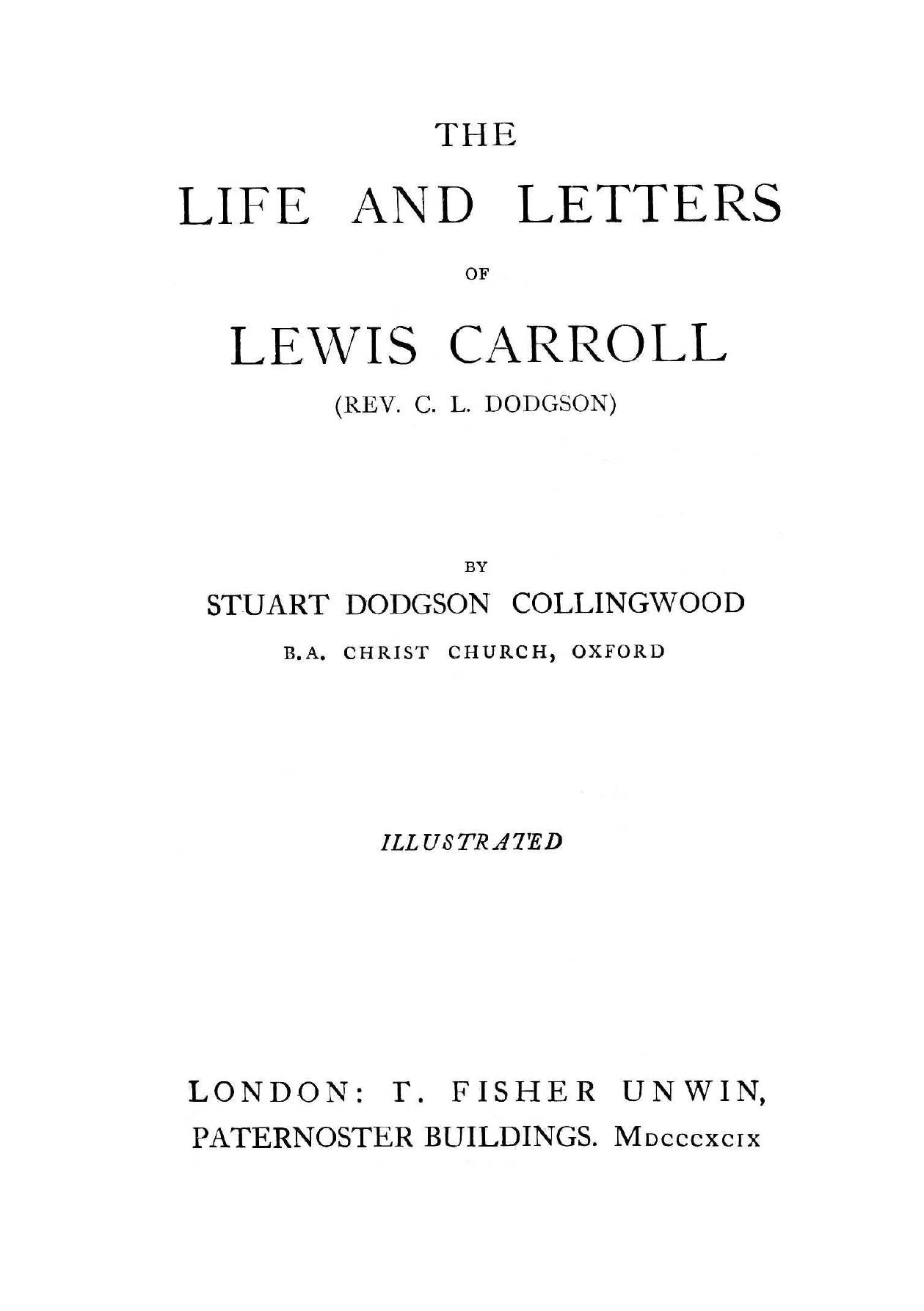 THE

LIFE AND LETTERS

OF

LEWIS CARROLL

(REV. C. L. DODGSON)

BY

STUART DODGSON COLLINGWOOD

B.A. CHRIST CHURCH, OXFORD

ILLUSTRATED

LONDON: T. FISHER UNWIN,
PATERNOSTER BUILDINGS. MDCCCXCIX